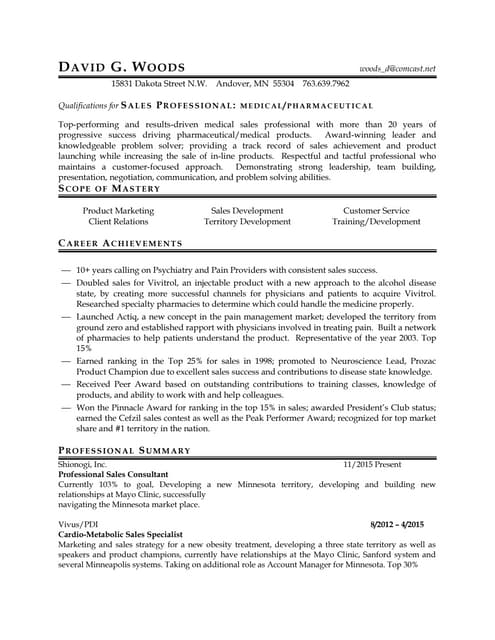 DAVID G. WOODS woods_d@comcast.net

15831 Dakota Street N.W. Andover, MN 55304 763.639.7962

Qualifications for SALES PROFESSIONAL: MEDICAL/PHARMACEUTICAL

Top-performing and results-driven medical sales professional with more than 20 years of progressive success driving pharmaceutical/medical products. Award-winning leader and knowledgeable problem solver; providing a track record of sales achievement and product launching while increasing the sale of in-line products. Respectful and tactful professional who maintains a customer-focused approach. Demonstrating strong leadership, team building, presentation, negotiation, communication, and problem solving abilities.

SCOPE OF MASTERY

Product Marketing
Client Relations

Sales Development
Territory Development

Customer Service
Training/Development

CAREER ACHIEVEMENTS

— 10+ years calling on Psychiatry and Pain Providers with consistent sales success.
— Doubled sales for Vivitrol, an injectable product with a new approach to the alcohol disease state, by creating more successful channels for physicians and patients to acquire Vivitrol. Researched specialty pharmacies to determine which could handle the medicine properly.
— Launched Actiq, a new concept in the pain management market; developed the territory from ground zero and established rapport with physicians involved in treating pain. Built a network of pharmacies to help patients understand the product. Representative of the year 2003. Top 15%
— Earned ranking in the Top 25% for sales in 1998; promoted to Neuroscience Lead, Prozac Product Champion due to excellent sales success and contributions to disease state knowledge.
— Received Peer Award based on outstanding contributions to training classes, knowledge of products, and ability to work with and help colleagues.
— Won the Pinnacle Award for ranking in the top 15% in sales; awarded President's Club status; earned the Cefzil sales contest as well as the Peak Performer Award; recognized for top market share and #1 territory in the nation.

PROFESSIONAL SUMMARY

Shionogi, Inc. 11/2015 Present
Professional Sales Consultant
Currently 103% to goal, Developing a new Minnesota territory, developing and building new relationships at Mayo Clinic, successfully
navigating the Minnesota market place.

Vivus/PDI 8/2012 – 4/2015
Cardio-Metabolic Sales Specialist
Marketing and sales strategy for a new obesity treatment, developing a three state territory as well as speakers and product champions, currently have relationships at the Mayo Clinic, Sanford system and several Minneapolis systems. Taking on additional role as Account Manager for Minnesota. Top 30%